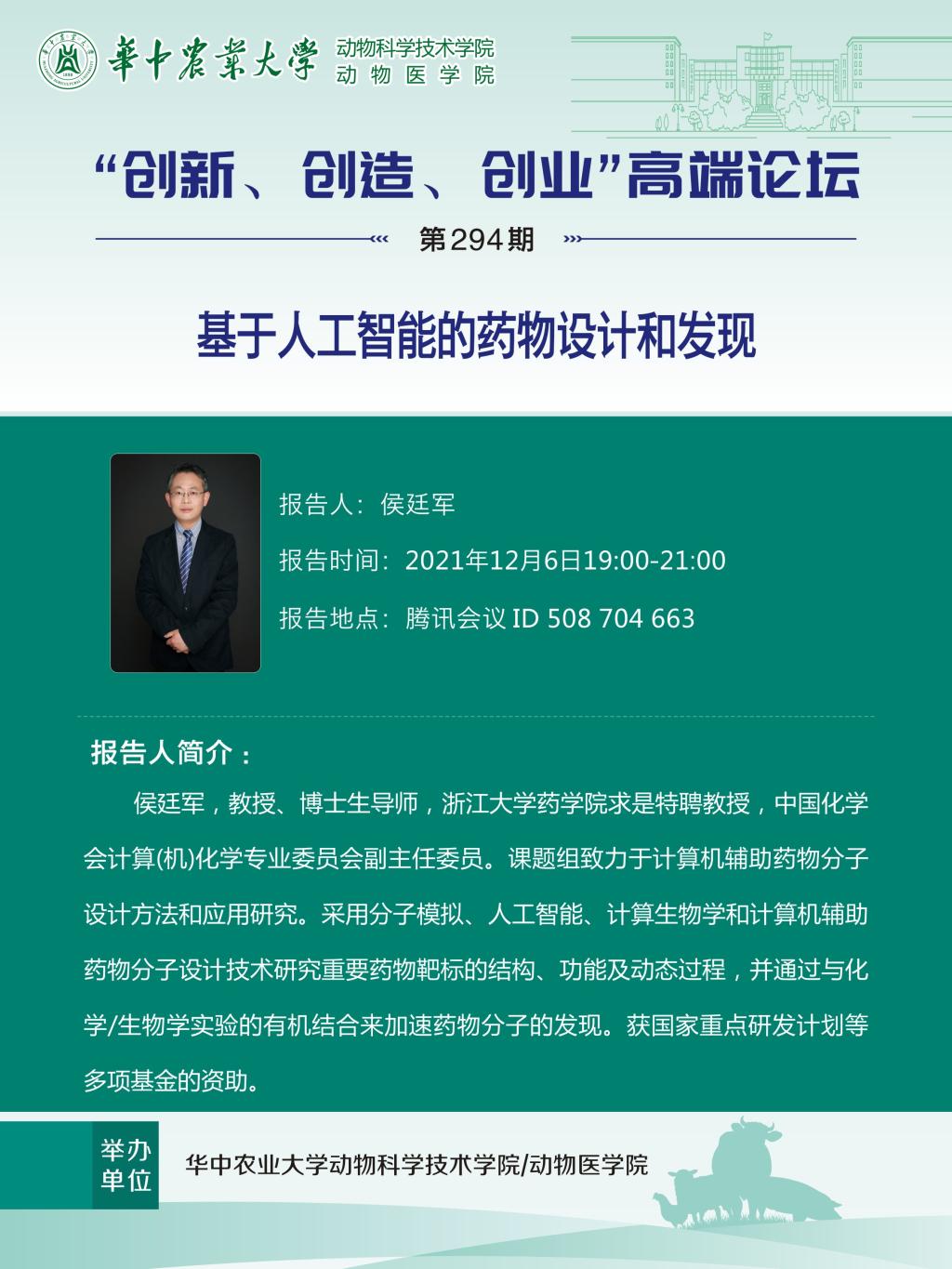 華中農業大學 动物科学技术学院 动物医学院

“创新、创造、创业”高端论坛

第294期

基于人工智能的药物设计和发现

报告人：侯廷军

报告时间：2021年12月6日19:00-21:00

报告地点：腾讯会议 ID 508 704 663

报告人简介：

侯廷军，教授、博士生导师，浙江大学药学院求是特聘教授，中国化学会计算(机)化学专业委员会副主任委员。课题组致力于计算机辅助药物分子设计方法和应用研究。采用分子模拟、人工智能、计算生物学和计算机辅助药物分子设计技术研究重要药物靶标的结构、功能及动态过程，并通过与化学/生物学实验的有机结合来加速药物分子的发现。获国家重点研发计划等多项基金的资助。

举办单位

华中农业大学动物科学技术学院/动物医学院